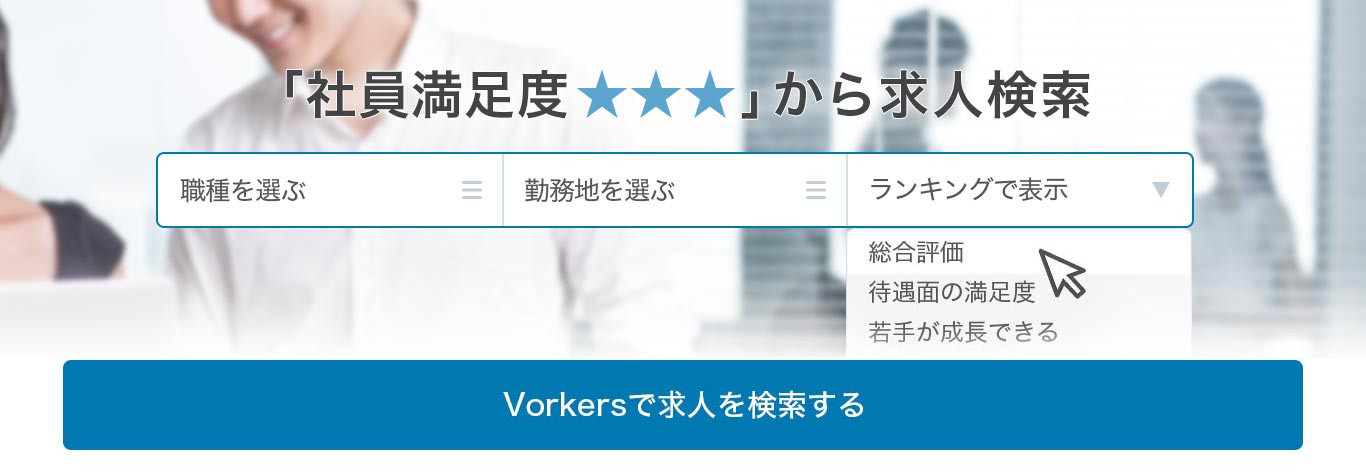 「社員満足度★★★」から求人検索

職種を選ぶ

勤務地を選ぶ

ランキングで表示

総合評価
待遇面の満足度
若手が成長できる

Vorkersで求人を検索する